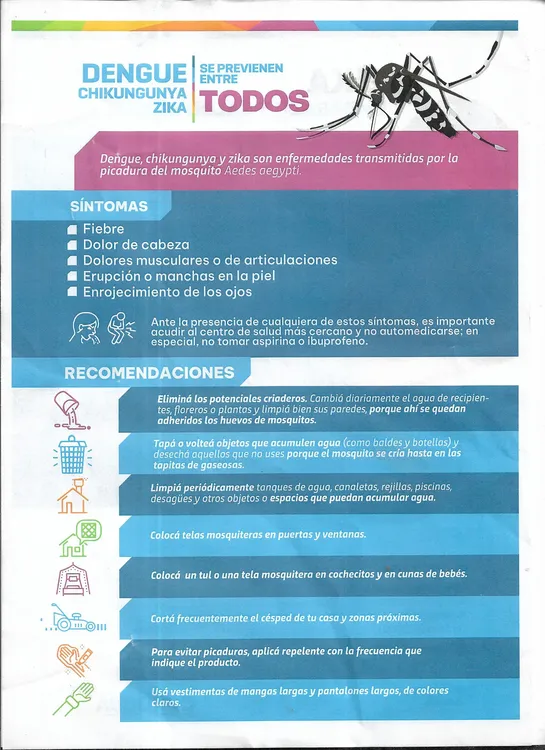 DENGUE
CHIKUNGUNYA
ZIKA

SE PREVIENEN ENTRE
TODOS

Dengue, chikungunya y zika son enfermedades transmitidas por la picadura del mosquito Aedes aegypti.

SÍNTOMAS

Fiebre
Dolor de cabeza
Dolores musculares o de articulaciones
Erupción o manchas en la piel
Enrojecimiento de los ojos

Ante la presencia de cualquiera de estos síntomas, es importante acudir al centro de salud más cercano y no automedicarse; en especial, no tomar aspirina o ibuprofeno.

RECOMENDACIONES

Eliminá los potenciales criaderos. Cambiá diariamente el agua de recipientes, floreros o plantas y limpiá bien sus paredes, porque ahí se quedan adheridos los huevos de mosquitos.

Tapá o volteá objetos que acumulen agua (como baldes y botellas) y desechá aquellos que no uses porque el mosquito se cría hasta en las tapitas de gaseosas.

Limpiá periódicamente tanques de agua, canaletas, rejillas, piscinas, desagües y otros objetos o espacios que puedan acumular agua.

Colocá telas mosquiteras en puertas y ventanas.

Colocá un tul o una tela mosquitera en cochecitos y en cunas de bebés.

Cortá frecuentemente el césped de tu casa y zonas próximas.

Para evitar picaduras, aplicá repelente con la frecuencia que indique el producto.

Usá vestimentas de mangas largas y pantalones largos, de colores claros.